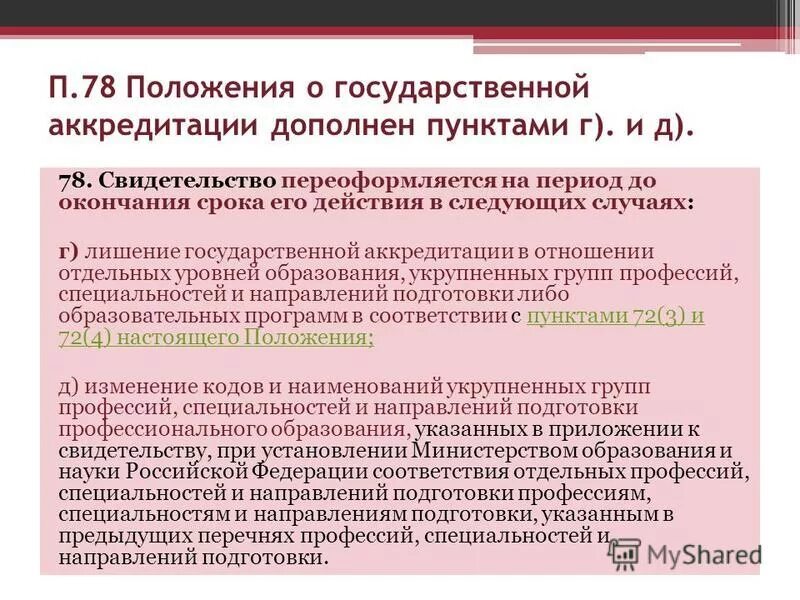 П.78 Положения о государственной аккредитации дополнен пунктами г). и д).

78. Свидетельство переоформляется на период до окончания срока его действия в следующих случаях:

г) лишение государственной аккредитации в отношении отдельных уровней образования, укрупненных групп профессий, специальностей и направлений подготовки либо образовательных программ в соответствии с пунктами 72(3) и 72(4) настоящего Положения;

д) изменение кодов и наименований укрупненных групп профессий, специальностей и направлений подготовки профессионального образования, указанных в приложении к свидетельству, при установлении Министерством образования и науки Российской Федерации соответствия отдельных профессий, специальностей и направлений подготовки профессиям, специальностям и направлениям подготовки, указанным в предыдущих перечнях профессий, специальностей и направлений подготовки.

MyShared